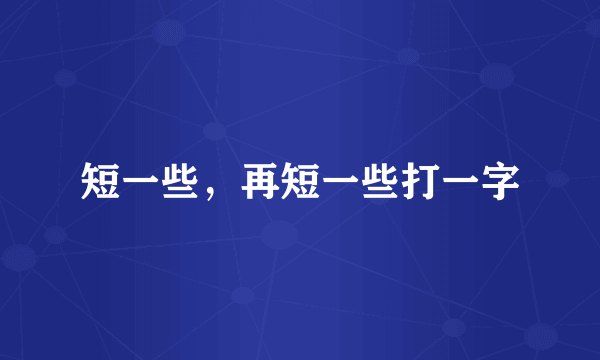 短一些，再短一些打一字